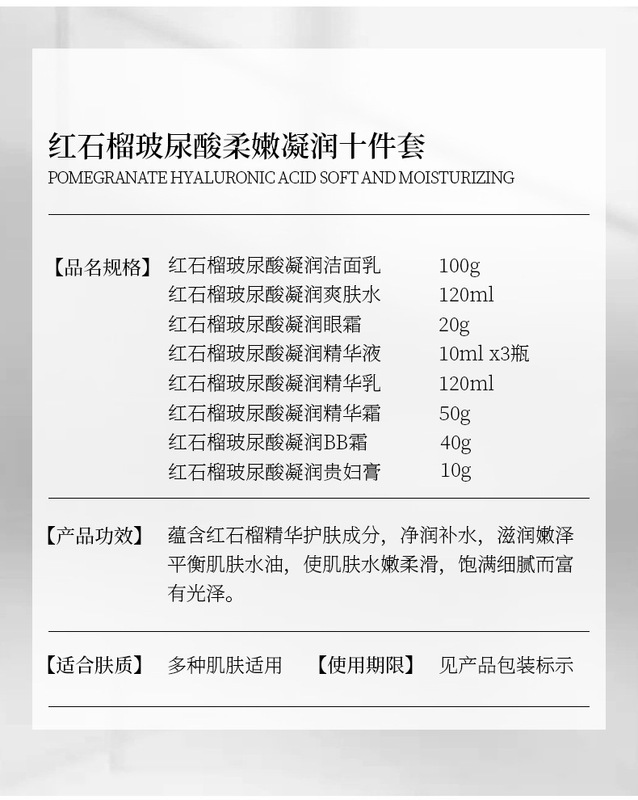 红石榴玻尿酸柔嫩凝润十件套
POMEGRANATE HYALURONIC ACID SOFT AND MOISTURIZING

【品名规格】 红石榴玻尿酸凝润洁面乳 100g
红石榴玻尿酸凝润爽肤水 120ml
红石榴玻尿酸凝润眼霜 20g
红石榴玻尿酸凝润精华液 10ml x3瓶
红石榴玻尿酸凝润精华乳 120ml
红石榴玻尿酸凝润精华霜 50g
红石榴玻尿酸凝润BB霜 40g
红石榴玻尿酸凝润贵妇膏 10g

【产品功效】 蕴含红石榴精华护肤成分，净润补水，滋润嫩泽平衡肌肤水油，使肌肤水嫩柔滑，饱满细腻而富有光泽。

【适合肤质】 多种肌肤适用 【使用期限】 见产品包装标示